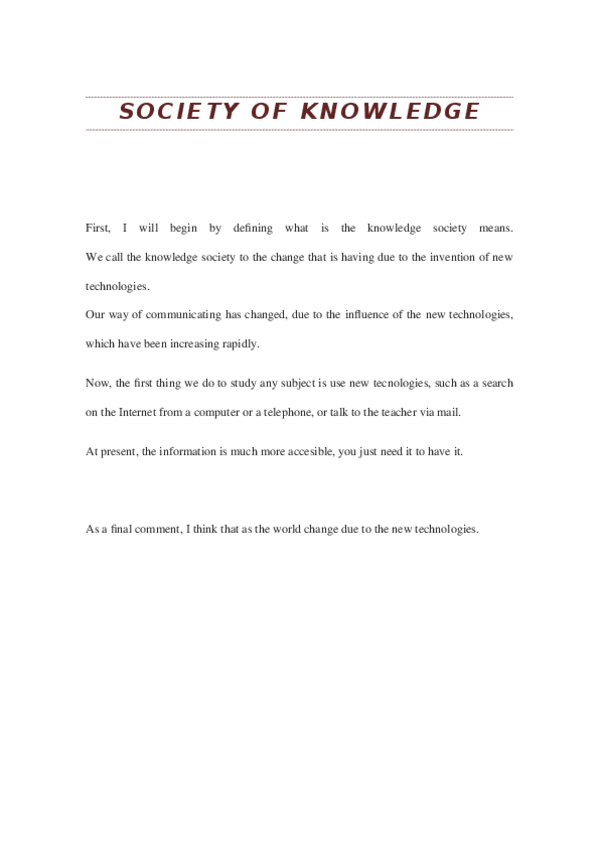 SOCIETY OF KNOWLEDGE

First, I will begin by defining what is the knowledge society means. We call the knowledge society to the change that is having due to the invention of new technologies.
Our way of communicating has changed, due to the influence of the new technologies, which have been increasing rapidly.

Now, the first thing we do to study any subject is use new tecnologies, such as a search on the Internet from a computer or a telephone, or talk to the teacher via mail.

At present, the information is much more accesible, you just need it to have it.

As a final comment, I think that as the world change due to the new technologies.